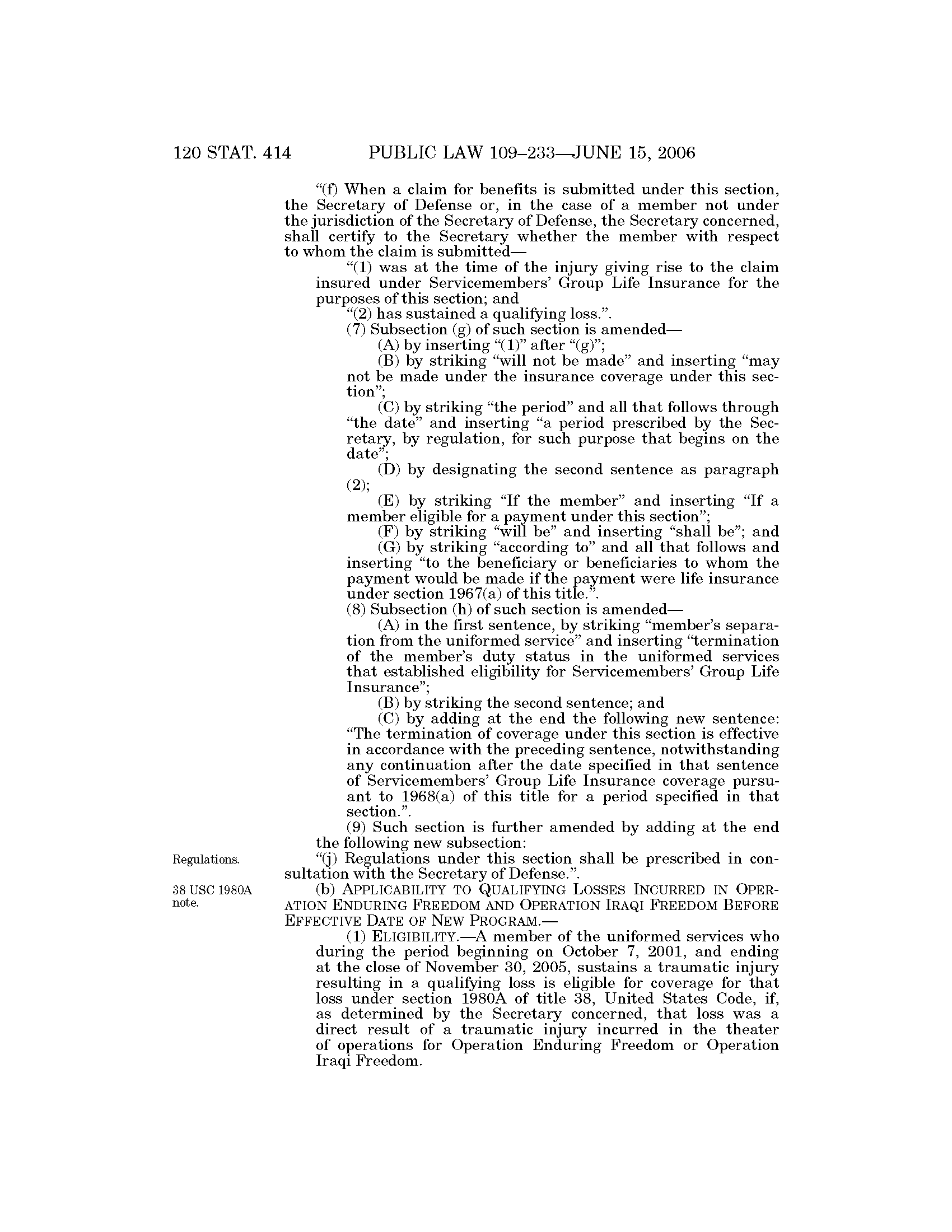 120 STAT. 414 PUBLIC LAW 109–233—JUNE 15, 2006

"(f) When a claim for benefits is submitted under this section, the Secretary of Defense or, in the case of a member not under the jurisdiction of the Secretary of Defense, the Secretary concerned, shall certify to the Secretary whether the member with respect to whom the claim is submitted—

"(1) was at the time of the injury giving rise to the claim insured under Servicemembers' Group Life Insurance for the purposes of this section; and

"(2) has sustained a qualifying loss.".

(7) Subsection (g) of such section is amended—

(A) by inserting "(1)" after "(g)";

(B) by striking "will not be made" and inserting "may not be made under the insurance coverage under this section";

(C) by striking "the period" and all that follows through "the date" and inserting "a period prescribed by the Secretary, by regulation, for such purpose that begins on the date";

(D) by designating the second sentence as paragraph (2);

(E) by striking "If the member" and inserting "If a member eligible for a payment under this section";

(F) by striking "will be" and inserting "shall be"; and

(G) by striking "according to" and all that follows and inserting "to the beneficiary or beneficiaries to whom the payment would be made if the payment were life insurance under section 1967(a) of this title.".

(8) Subsection (h) of such section is amended—

(A) in the first sentence, by striking "member's separation from the uniformed service" and inserting "termination of the member's duty status in the uniformed services that established eligibility for Servicemembers' Group Life Insurance";

(B) by striking the second sentence; and

(C) by adding at the end the following new sentence: "The termination of coverage under this section is effective in accordance with the preceding sentence, notwithstanding any continuation after the date specified in that sentence of Servicemembers' Group Life Insurance coverage pursuant to 1968(a) of this title for a period specified in that section.".

(9) Such section is further amended by adding at the end the following new subsection:

Regulations.

"(j) Regulations under this section shall be prescribed in consultation with the Secretary of Defense.".

38 USC 1980A note.

(b) APPLICABILITY TO QUALIFYING LOSSES INCURRED IN OPERATION ENDURING FREEDOM AND OPERATION IRAQI FREEDOM BEFORE EFFECTIVE DATE OF NEW PROGRAM.—

(1) ELIGIBILITY.—A member of the uniformed services who during the period beginning on October 7, 2001, and ending at the close of November 30, 2005, sustains a traumatic injury resulting in a qualifying loss is eligible for coverage for that loss under section 1980A of title 38, United States Code, if, as determined by the Secretary concerned, that loss was a direct result of a traumatic injury incurred in the theater of operations for Operation Enduring Freedom or Operation Iraqi Freedom.